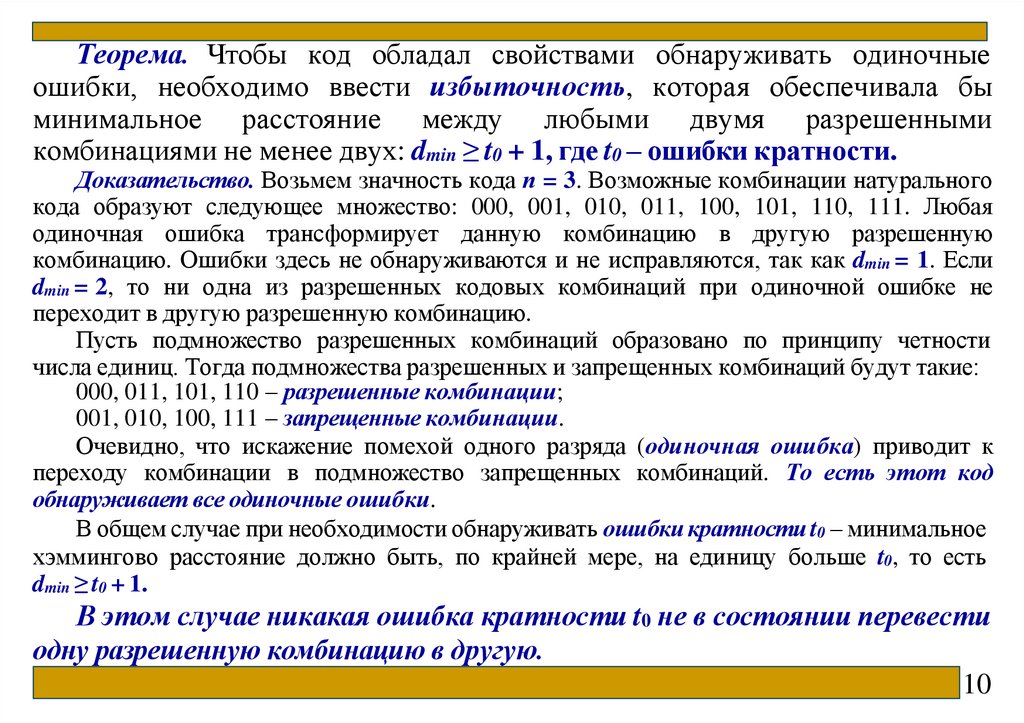 Теорема. Чтобы код обладал свойствами обнаруживать одиночные ошибки, необходимо ввести избыточность, которая обеспечивала бы минимальное расстояние между любыми двумя разрешенными комбинациями не менее двух: $d_{min} \geq t_0 + 1$, где $t_0$ – ошибки кратности.

Доказательство. Возьмем значность кода $n = 3$. Возможные комбинации натурального кода образуют следующее множество: 000, 001, 010, 011, 100, 101, 110, 111. Любая одиночная ошибка трансформирует данную комбинацию в другую разрешенную комбинацию. Ошибки здесь не обнаруживаются и не исправляются, так как $d_{min} = 1$. Если $d_{min} = 2$, то ни одна из разрешенных кодовых комбинаций при одиночной ошибке не переходит в другую разрешенную комбинацию.

Пусть подмножество разрешенных комбинаций образовано по принципу четности числа единиц. Тогда подмножества разрешенных и запрещенных комбинаций будут такие:

000, 011, 101, 110 – разрешенные комбинации;

001, 010, 100, 111 – запрещенные комбинации.

Очевидно, что искажение помехой одного разряда (одиночная ошибка) приводит к переходу комбинации в подмножество запрещенных комбинаций. То есть этот код обнаруживает все одиночные ошибки.

В общем случае при необходимости обнаруживать ошибки кратности $t_0$ – минимальное хэммингово расстояние должно быть, по крайней мере, на единицу больше $t_0$, то есть $d_{min} \geq t_0 + 1$.

В этом случае никакая ошибка кратности $t_0$ не в состоянии перевести одну разрешенную комбинацию в другую.

10